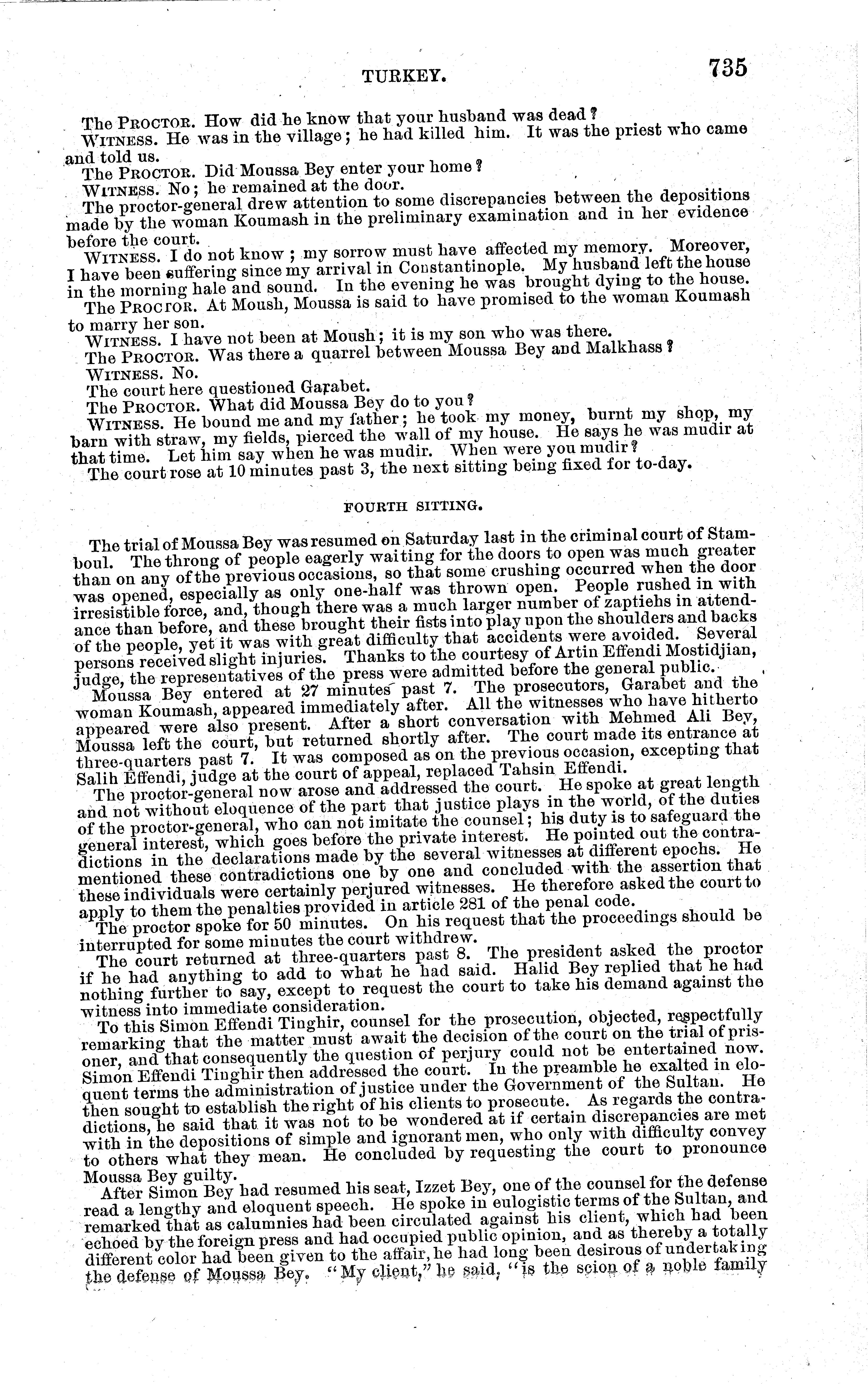 TURKEY. 735

The PROCTOR. How did he know that your husband was dead?

WITNESS. He was in the village; he had killed him. It was the priest who came and told us.

The PROCTOR. Did Moussa Bey enter your home?

WITNESS. No; he remained at the door.

The proctor-general drew attention to some discrepancies between the depositions made by the woman Koumash in the preliminary examination and in her evidence before the court.

WITNESS. I do not know; my sorrow must have affected my memory. Moreover, I have been suffering since my arrival in Constantinople. My husband left the house in the morning hale and sound. In the evening he was brought dying to the house.

The PROCTOR. At Moush, Moussa is said to have promised to the woman Koumash to marry her son.

WITNESS. I have not been at Moush; it is my son who was there.

The PROCTOR. Was there a quarrel between Moussa Bey and Malkhass?

WITNESS. No.

The court here questioned Garabet.

The PROCTOR. What did Moussa Bey do to you?

WITNESS. He bound me and my father; he took my money, burnt my shop, my barn with straw, my fields, pierced the wall of my house. He says he was mudir at that time. Let him say when he was mudir. When were you mudir?

The court rose at 10 minutes past 3, the next sitting being fixed for to-day.

FOURTH SITTING.

The trial of Moussa Bey was resumed on Saturday last in the criminal court of Stamboul. The throng of people eagerly waiting for the doors to open was much greater than on any of the previous occasions, so that some crushing occurred when the door was opened, especially as only one-half was thrown open. People rushed in with irresistible force, and, though there was a much larger number of zaptiehs in attendance than before, and these brought their fists into play upon the shoulders and backs of the people, yet it was with great difficulty that accidents were avoided. Several persons received slight injuries. Thanks to the courtesy of Artin Effendi Mostidjian, judge, the representatives of the press were admitted before the general public.

Moussa Bey entered at 27 minutes past 7. The prosecutors, Garabet and the woman Koumash, appeared immediately after. All the witnesses who have hitherto appeared were also present. After a short conversation with Mehmed Ali Bey, Moussa left the court, but returned shortly after. The court made its entrance at three-quarters past 7. It was composed as on the previous occasion, excepting that Salih Effendi, judge at the court of appeal, replaced Tahsin Effendi.

The proctor-general now arose and addressed the court. He spoke at great length and not without eloquence of the part that justice plays in the world, of the duties of the proctor-general, who can not imitate the counsel; his duty is to safeguard the general interest, which goes before the private interest. He pointed out the contradictions in the declarations made by the several witnesses at different epochs. He mentioned these contradictions one by one and concluded with the assertion that these individuals were certainly perjured witnesses. He therefore asked the court to apply to them the penalties provided in article 281 of the penal code.

The proctor spoke for 50 minutes. On his request that the proceedings should be interrupted for some minutes the court withdrew.

The court returned at three-quarters past 8. The president asked the proctor if he had anything to add to what he had said. Halid Bey replied that he had nothing further to say, except to request the court to take his demand against the witness into immediate consideration.

To this Simon Effendi Tinghir, counsel for the prosecution, objected, respectfully remarking that the matter must await the decision of the court on the trial of prisoner, and that consequently the question of perjury could not be entertained now. Simon Effendi Tinghir then addressed the court. In the preamble he exalted in eloquent terms the administration of justice under the Government of the Sultan. He then sought to establish the right of his clients to prosecute. As regards the contradictions, he said that it was not to be wondered at if certain discrepancies are met with in the depositions of simple and ignorant men, who only with difficulty convey to others what they mean. He concluded by requesting the court to pronounce Moussa Bey guilty.

After Simon Bey had resumed his seat, Izzet Bey, one of the counsel for the defense read a lengthy and eloquent speech. He spoke in eulogistic terms of the Sultan, and remarked that as calumnies had been circulated against his client, which had been echoed by the foreign press and had occupied public opinion, and as thereby a totally different color had been given to the affair, he had long been desirous of undertaking the defense of Moussa Bey. "My client," he said, "is the scion of a noble family